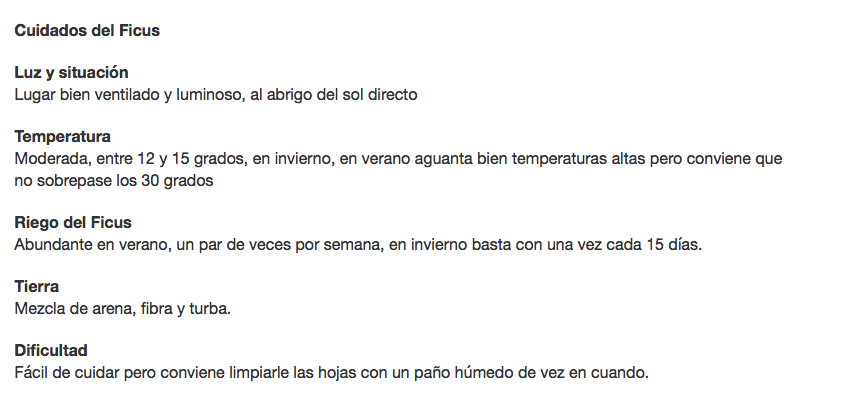 Cuidados del Ficus

Luz y situación
Lugar bien ventilado y luminoso, al abrigo del sol directo

Temperatura
Moderada, entre 12 y 15 grados, en invierno, en verano aguanta bien temperaturas altas pero conviene que no sobrepase los 30 grados

Riego del Ficus
Abundante en verano, un par de veces por semana, en invierno basta con una vez cada 15 días.

Tierra
Mezcla de arena, fibra y turba.

Dificultad
Fácil de cuidar pero conviene limpiarle las hojas con un paño húmedo de vez en cuando.